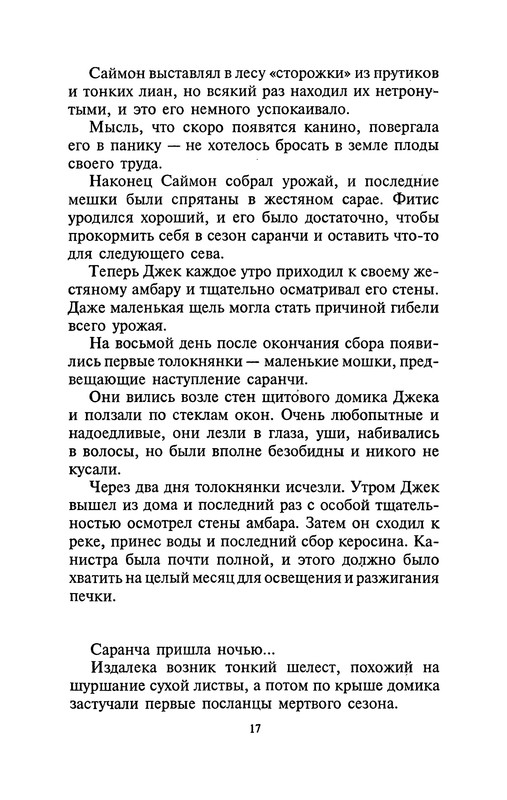 Саймон выставлял в лесу «сторожки» из прутиков и тонких лиан, но всякий раз находил их нетронутыми, и это его немного успокаивало.

Мысль, что скоро появятся канино, повергала его в панику — не хотелось бросать в земле плоды своего труда.

Наконец Саймон собрал урожай, и последние мешки были спрятаны в жестяном сарае. Фитис уродился хороший, и его было достаточно, чтобы прокормить себя в сезон саранчи и оставить что-то для следующего сева.

Теперь Джек каждое утро приходил к своему жестяному амбару и тщательно осматривал его стены. Даже маленькая щель могла стать причиной гибели всего урожая.

На восьмой день после окончания сбора появились первые толокнянки — маленькие мошки, предвещающие наступление саранчи.

Они вились возле стен щитового домика Джека и ползали по стеклам окон. Очень любопытные и надоедливые, они лезли в глаза, уши, набивались в волосы, но были вполне безобидны и никого не кусали.

Через два дня толокнянки исчезли. Утром Джек вышел из дома и последний раз с особой тщательностью осмотрел стены амбара. Затем он сходил к реке, принес воды и последний сбор керосина. Канистра была почти полной, и этого должно было хватить на целый месяц для освещения и разжигания печки.

Саранча пришла ночью...

Издалека возник тонкий шелест, похожий на шуршание сухой листвы, а потом по крыше домика застучали первые посланцы мертвого сезона.

17